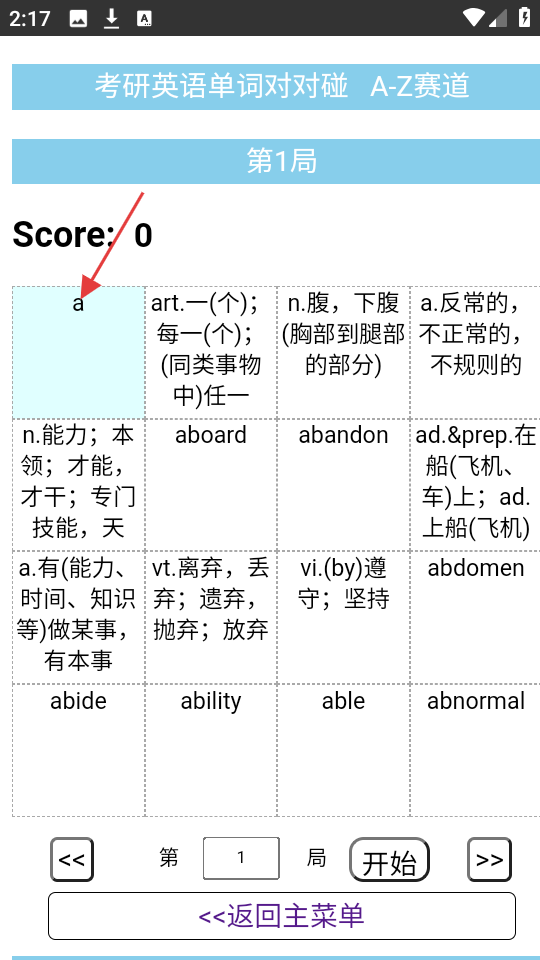 2:17

考研英语单词对对碰 A-Z赛道

第1局

Score: 0

| a | art.一(个)；每一(个)；(同类事物中)任一 | n.腹，下腹(胸部到腿部的部分) | a.反常的，不正常的，不规则的 |
|---|---|---|---|
| n.能力；本领；才能，才干；专门技能，天 | aboard | abandon | ad.&prep.在船(飞机、车)上；ad.上船(飞机) |
| a.有(能力、时间、知识等)做某事，有本事 | vt.离弃，丢弃；遗弃，抛弃；放弃 | vi.(by)遵守；坚持 | abdomen |
| abide | ability | able | abnormal |

<< 第 1 局 开始 >>

<<返回主菜单